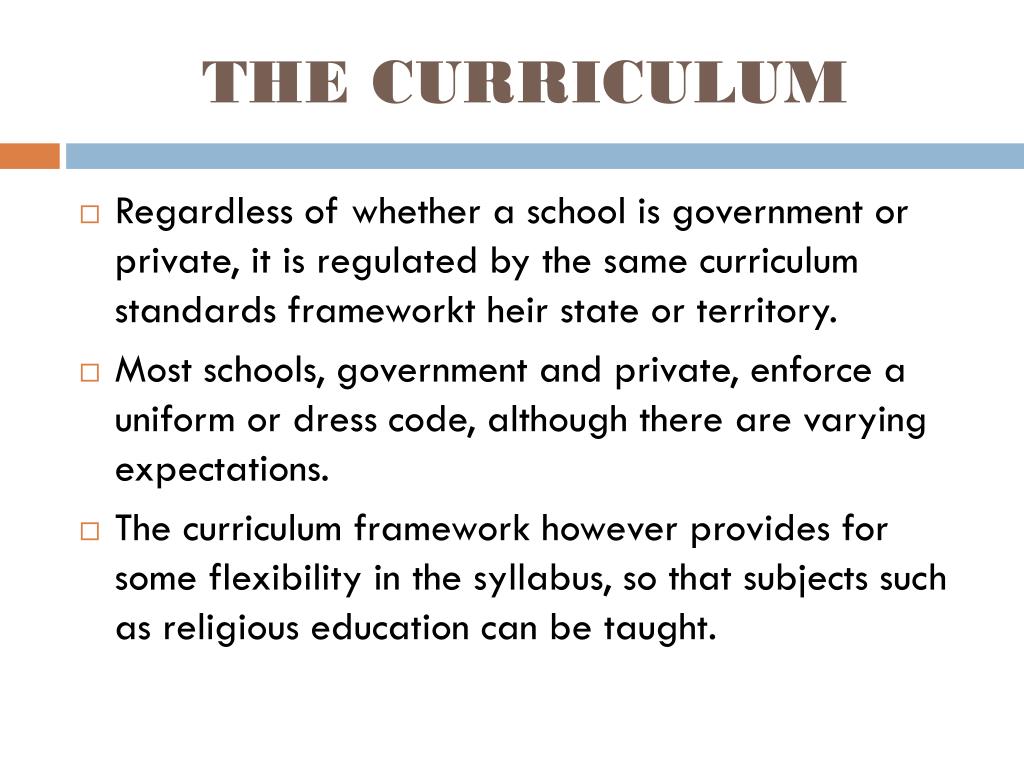 THE CURRICULUM

□ Regardless of whether a school is government or private, it is regulated by the same curriculum standards frameworkt heir state or territory.

□ Most schools, government and private, enforce a uniform or dress code, although there are varying expectations.

□ The curriculum framework however provides for some flexibility in the syllabus, so that subjects such as religious education can be taught.